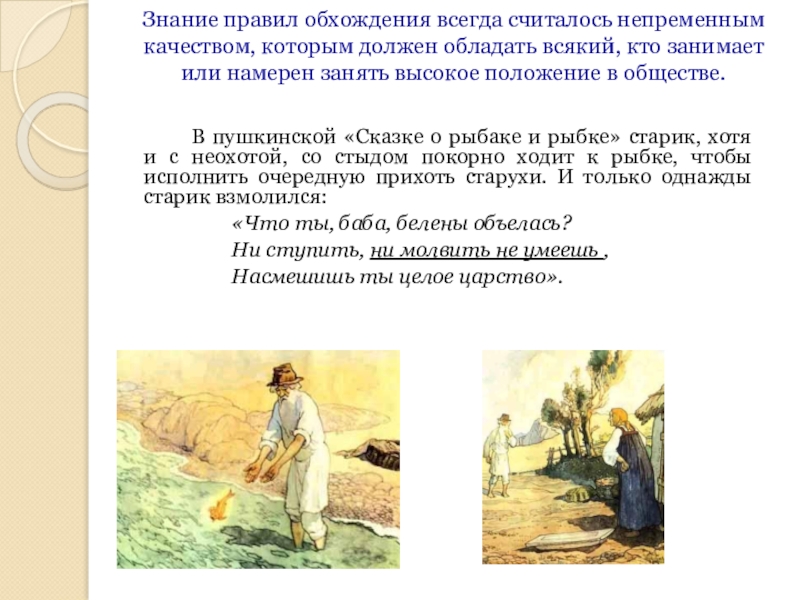 Знание правил обхождения всегда считалось непременным качеством, которым должен обладать всякий, кто занимает или намерен занять высокое положение в обществе.

В пушкинской «Сказке о рыбаке и рыбке» старик, хотя и с неохотой, со стыдом покорно ходит к рыбке, чтобы исполнить очередную прихоть старухи. И только однажды старик взмолился:

«Что ты, баба, белены объелась?
Ни ступить, ни молвить не умеешь ,
Насмешишь ты целое царство».